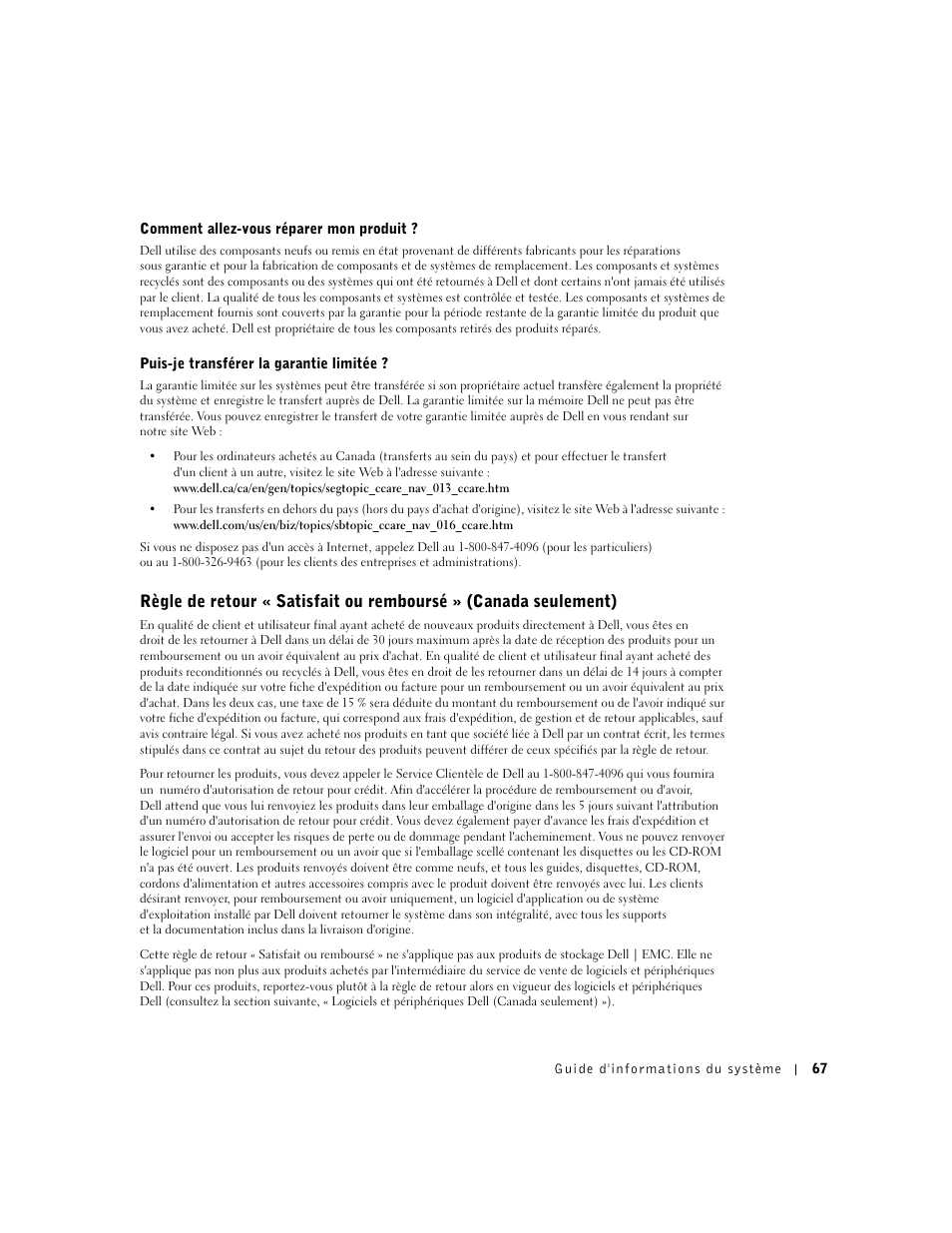 Comment allez-vous réparer mon produit ?

Dell utilise des composants neufs ou remis en état provenant de différents fabricants pour les réparations sous garantie et pour la fabrication de composants et de systèmes de remplacement. Les composants et systèmes recyclés sont des composants ou des systèmes qui ont été retournés à Dell et dont certains n'ont jamais été utilisés par le client. La qualité de tous les composants et systèmes est contrôlée et testée. Les composants et systèmes de remplacement fournis sont couverts par la garantie pour la période restante de la garantie limitée du produit que vous avez acheté. Dell est propriétaire de tous les composants retirés des produits réparés.

Puis-je transférer la garantie limitée ?

La garantie limitée sur les systèmes peut être transférée si son propriétaire actuel transfère également la propriété du système et enregistre le transfert auprès de Dell. La garantie limitée sur la mémoire Dell ne peut pas être transférée. Vous pouvez enregistrer le transfert de votre garantie limitée auprès de Dell en vous rendant sur notre site Web :

• Pour les ordinateurs achetés au Canada (transferts au sein du pays) et pour effectuer le transfert d'un client à un autre, visitez le site Web à l'adresse suivante : www.dell.ca/ca/en/gen/topics/segtopic_ccare_nav_013_ccare.htm

• Pour les transferts en dehors du pays (hors du pays d'achat d'origine), visitez le site Web à l'adresse suivante : www.dell.com/us/en/biz/topics/sbtopic_ccare_nav_016_ccare.htm

Si vous ne disposez pas d'un accès à Internet, appelez Dell au 1-800-847-4096 (pour les particuliers) ou au 1-800-326-9463 (pour les clients des entreprises et administrations).

Règle de retour « Satisfait ou remboursé » (Canada seulement)

En qualité de client et utilisateur final ayant acheté de nouveaux produits directement à Dell, vous êtes en droit de les retourner à Dell dans un délai de 30 jours maximum après la date de réception des produits pour un remboursement ou un avoir équivalent au prix d'achat. En qualité de client et utilisateur final ayant acheté des produits reconditionnés ou recyclés à Dell, vous êtes en droit de les retourner dans un délai de 14 jours à compter de la date indiquée sur votre fiche d'expédition ou facture pour un remboursement ou un avoir équivalent au prix d'achat. Dans les deux cas, une taxe de 15 % sera déduite du montant du remboursement ou de l'avoir indiqué sur votre fiche d'expédition ou facture, qui correspond aux frais d'expédition, de gestion et de retour applicables, sauf avis contraire légal. Si vous avez acheté nos produits en tant que société liée à Dell par un contrat écrit, les termes stipulés dans ce contrat au sujet du retour des produits peuvent différer de ceux spécifiés par la règle de retour.

Pour retourner les produits, vous devez appeler le Service Clientèle de Dell au 1-800-847-4096 qui vous fournira un numéro d'autorisation de retour pour crédit. Afin d'accélérer la procédure de remboursement ou d'avoir, Dell attend que vous lui renvoyiez les produits dans leur emballage d'origine dans les 5 jours suivant l'attribution d'un numéro d'autorisation de retour pour crédit. Vous devez également payer d'avance les frais d'expédition et assurer l'envoi ou accepter les risques de perte ou de dommage pendant l'acheminement. Vous ne pouvez renvoyer le logiciel pour un remboursement ou un avoir que si l'emballage scellé contenant les disquettes ou les CD-ROM n'a pas été ouvert. Les produits renvoyés doivent être comme neufs, et tous les guides, disquettes, CD-ROM, cordons d'alimentation et autres accessoires compris avec le produit doivent être renvoyés avec lui. Les clients désirant renvoyer, pour remboursement ou avoir uniquement, un logiciel d'application ou de système d'exploitation installé par Dell doivent retourner le système dans son intégralité, avec tous les supports et la documentation inclus dans la livraison d'origine.

Cette règle de retour « Satisfait ou remboursé » ne s'applique pas aux produits de stockage Dell | EMC. Elle ne s'applique pas non plus aux produits achetés par l'intermédiaire du service de vente de logiciels et périphériques Dell. Pour ces produits, reportez-vous plutôt à la règle de retour alors en vigueur des logiciels et périphériques Dell (consultez la section suivante, « Logiciels et périphériques Dell (Canada seulement) »).

Guide d'informations du système | 67